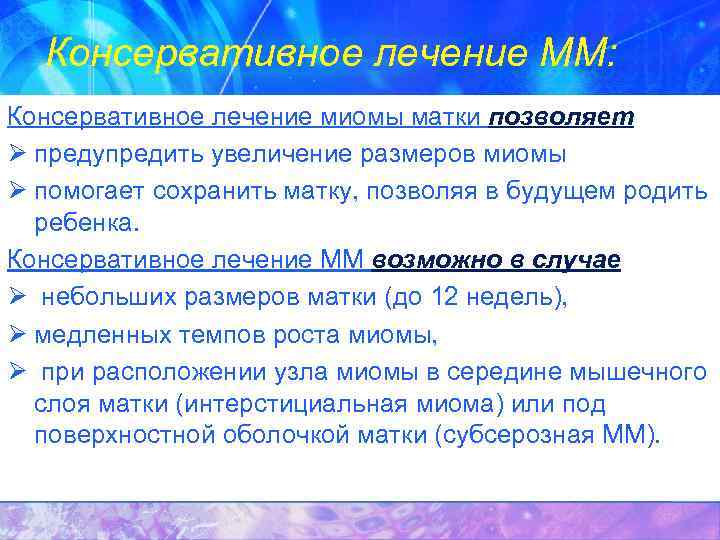 Консервативное лечение ММ:

Консервативное лечение миомы матки позволяет

➢ предупредить увеличение размеров миомы

➢ помогает сохранить матку, позволяя в будущем родить ребенка.

Консервативное лечение ММ возможно в случае

➢ небольших размеров матки (до 12 недель),

➢ медленных темпов роста миомы,

➢ при расположении узла миомы в середине мышечного слоя матки (интерстициальная миома) или под поверхностной оболочкой матки (субсерозная ММ).